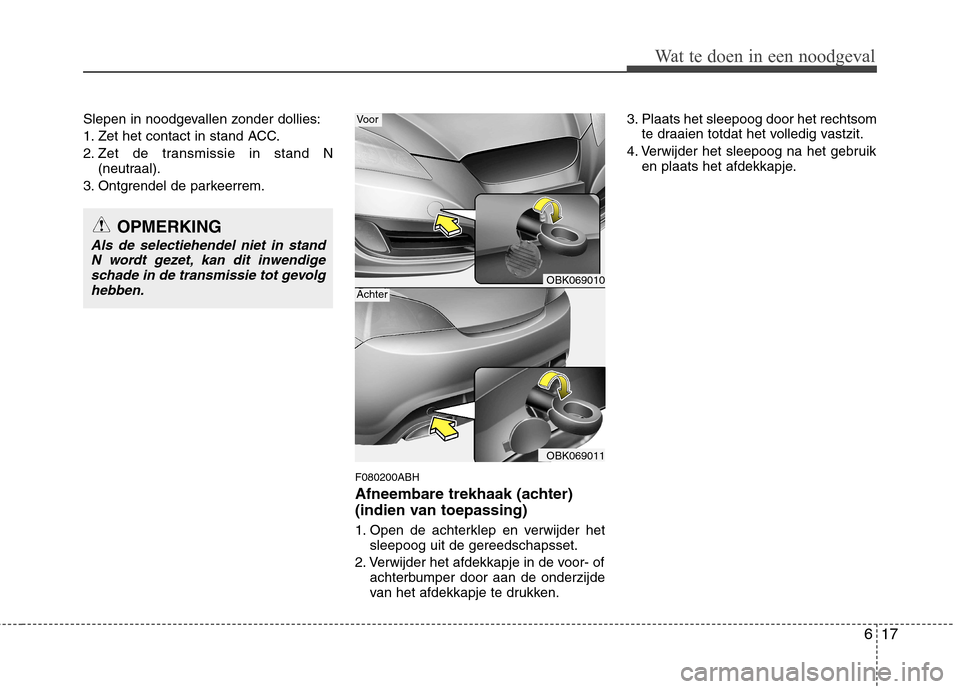 Wat te doen in een noodgeval

Slepen in noodgevallen zonder dollies:
1. Zet het contact in stand ACC.
2. Zet de transmissie in stand N (neutraal).
3. Ontgrendel de parkeerrem.

OPMERKING
Als de selectiehendel niet in stand N wordt gezet, kan dit inwendige schade in de transmissie tot gevolg hebben.

Voor

OBK069010

Achter

OBK069011

F080200ABH
Afneembare trekhaak (achter) (indien van toepassing)
1. Open de achterklep en verwijder het sleepoog uit de gereedschapsset.
2. Verwijder het afdekkapje in de voor- of achterbumper door aan de onderzijde van het afdekkapje te drukken.

3. Plaats het sleepoog door het rechtsom te draaien totdat het volledig vastzit.
4. Verwijder het sleepoog na het gebruik en plaats het afdekkapje.

6 17

carmanualsonline.info